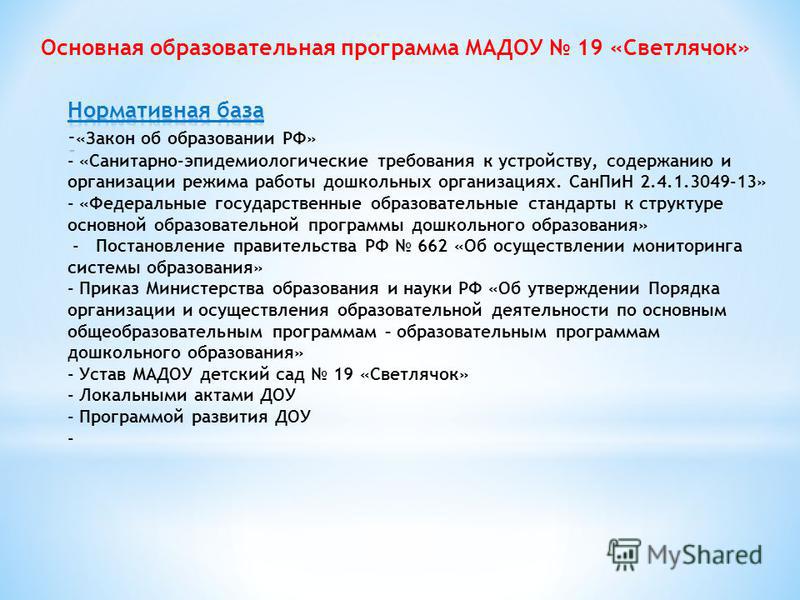 Основная образовательная программа МАДОУ № 19 «Светлячок»

Нормативная база

-«Закон об образовании РФ»
- «Санитарно-эпидемиологические требования к устройству, содержанию и организации режима работы дошкольных организациях. СанПиН 2.4.1.3049-13»
- «Федеральные государственные образовательные стандарты к структуре основной образовательной программы дошкольного образования»
- Постановление правительства РФ № 662 «Об осуществлении мониторинга системы образования»
- Приказ Министерства образования и науки РФ «Об утверждении Порядка организации и осуществления образовательной деятельности по основным общеобразовательным программам – образовательным программам дошкольного образования»
- Устав МАДОУ детский сад № 19 «Светлячок»
- Локальными актами ДОУ
- Программой развития ДОУ
-

MyShared